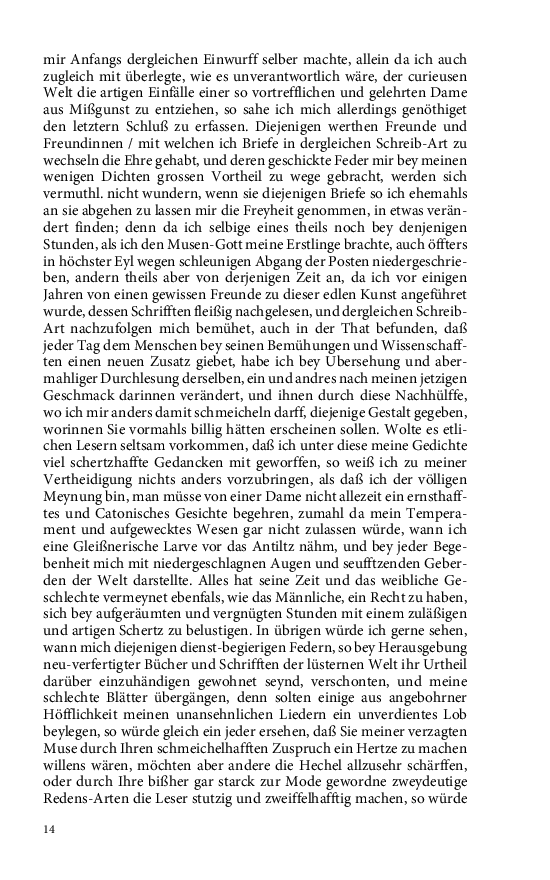 mir Anfangs dergleichen Einwurff selber machte, allein da ich auch zugleich mit überlegte, wie es unverantwortlich wäre, der curieusen Welt die artigen Einfälle einer so vortrefflichen und gelehrten Dame aus Mißgunst zu entziehen, so sahe ich mich allerdings genöthiget den letztern Schluß zu erfassen. Diejenigen werthen Freunde und Freundinnen / mit welchen ich Briefe in dergleichen Schreib-Art zu wechseln die Ehre gehabt, und deren geschickte Feder mir bey meinen wenigen Dichten grossen Vortheil zu wege gebracht, werden sich vermuthl. nicht wundern, wenn sie diejenigen Briefe so ich ehemahls an sie abgehen zu lassen mir die Freyheit genommen, in etwas verändert finden; denn da ich selbige eines theils noch bey denjenigen Stunden, als ich den Musen-Gott meine Erstlinge brachte, auch öffters in höchster Eyl wegen schleunigen Abgang der Posten niedergeschrieben, andern theils aber von derjenigen Zeit an, da ich vor einigen Jahren von einen gewissen Freunde zu dieser edlen Kunst angeführet wurde, dessen Schrifften fleißig nachgelesen, und dergleichen Schreib-Art nachzufolgen mich bemühet, auch in der That befunden, daß jeder Tag dem Menschen bey seinen Bemühungen und Wissenschafften einen neuen Zusatz giebet, habe ich bey Übersehung und abermahliger Durchlesung derselben, ein und andres nach meinen jetzigen Geschmack darinnen verändert, und ihnen durch diese Nachhülffe, wo ich mir anders damit schmeicheln darff, diejenige Gestalt gegeben, worinnen Sie vormahls billig hätten erscheinen sollen. Wolte es etlichen Lesern seltsam vorkommen, daß ich unter diese meine Gedichte viel schertzhaffte Gedancken mit geworffen, so weiß ich zu meiner Vertheidigung nichts anders vorzubringen, als daß ich der völligen Meynung bin, man müsse von einer Dame nicht allezeit ein ernsthafftes und Catonisches Gesichte begehren, zumahl da mein Temperament und aufgewecktes Wesen gar nicht zulassen würde, wann ich eine Gleißnerische Larve vor das Antiltz nähm, und bey jeder Begebenheit mich mit niedergeschlagnen Augen und seufftzenden Geberden der Welt darstellte. Alles hat seine Zeit und das weibliche Geschlechte vermeynet ebenfals, wie das Männliche, ein Recht zu haben, sich bey aufgeräumten und vergnügten Stunden mit einem zuläßigen und artigen Schertz zu belustigen. In übrigen würde ich gerne sehen, wann mich diejenigen dienst-begierigen Federn, so bey Herausgebung neu-verfertigter Bücher und Schrifften der lüsternen Welt ihr Urtheil darüber einzuhändigen gewohnet seynd, verschonten, und meine schlechte Blätter übergängen, denn solten einige aus angebohrner Höfflichkeit meinen unansehnlichen Liedern ein unverdientes Lob beylegen, so würde gleich ein jeder ersehen, daß Sie meiner verzagten Muse durch Ihren schmeichelhafften Zuspruch ein Hertze zu machen willens wären, möchten aber andere die Hechel allzusehr schärffen, oder durch Ihre bißher gar starck zur Mode gewordne zweydeutige Redens-Arten die Leser stutzig und zweiffelhafftig machen, so würde

14